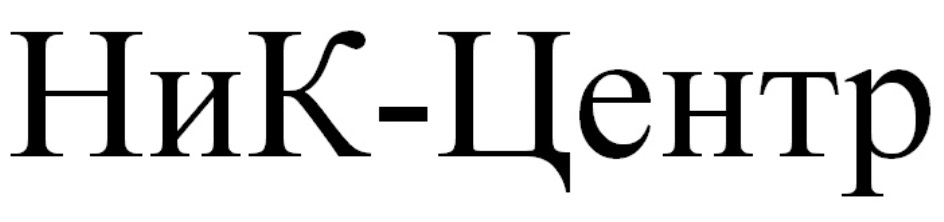 НиК-Центр